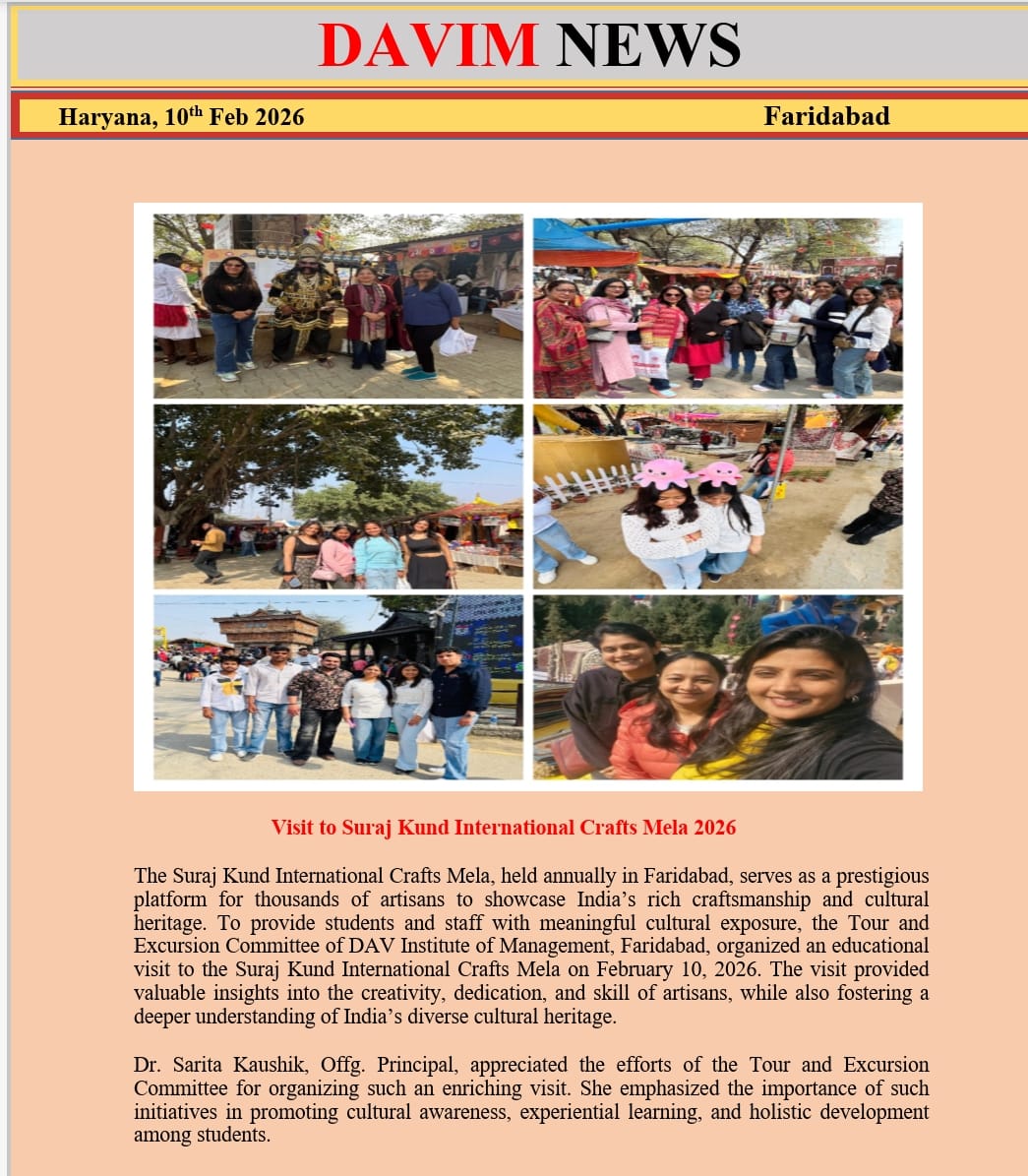 DAVIM NEWS

Haryana, 10$^{th}$ Feb 2026 Faridabad

Visit to Suraj Kund International Crafts Mela 2026

The Suraj Kund International Crafts Mela, held annually in Faridabad, serves as a prestigious platform for thousands of artisans to showcase India's rich craftsmanship and cultural heritage. To provide students and staff with meaningful cultural exposure, the Tour and Excursion Committee of DAV Institute of Management, Faridabad, organized an educational visit to the Suraj Kund International Crafts Mela on February 10, 2026. The visit provided valuable insights into the creativity, dedication, and skill of artisans, while also fostering a deeper understanding of India's diverse cultural heritage.

Dr. Sarita Kaushik, Offg. Principal, appreciated the efforts of the Tour and Excursion Committee for organizing such an enriching visit. She emphasized the importance of such initiatives in promoting cultural awareness, experiential learning, and holistic development among students.